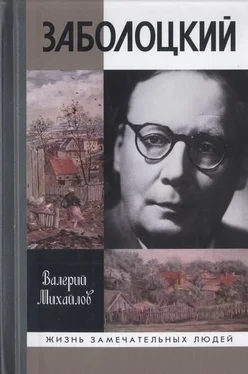 ЗАБОЛОЦКИЙ

Валерий Михайлов

ЖИЗНЬ ЗАМЕЧАТЕЛЬНЫХ ЛЮДЕЙ